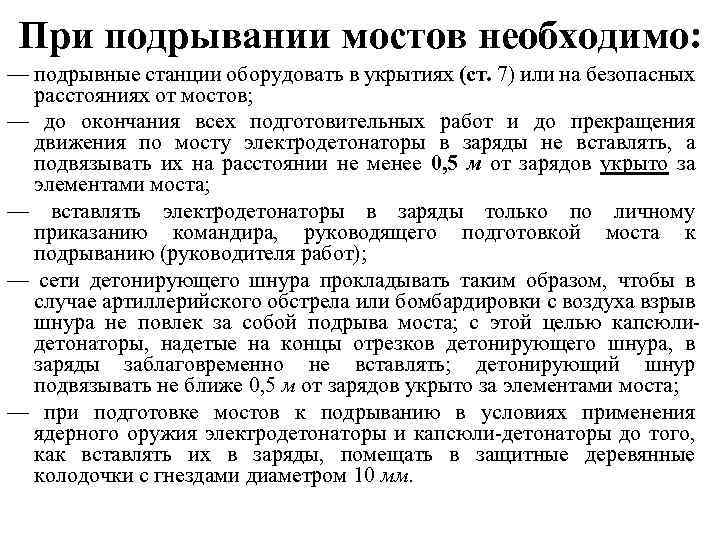 При подрывании мостов необходимо:

— подрывные станции оборудовать в укрытиях (ст. 7) или на безопасных расстояниях от мостов;

— до окончания всех подготовительных работ и до прекращения движения по мосту электродетонаторы в заряды не вставлять, а подвязывать их на расстоянии не менее 0,5 м от зарядов укрыто за элементами моста;

— вставлять электродетонаторы в заряды только по личному приказанию командира, руководящего подготовкой моста к подрыванию (руководителя работ);

— сети детонирующего шнура прокладывать таким образом, чтобы в случае артиллерийского обстрела или бомбардировки с воздуха взрыв шнура не повлек за собой подрыва моста; с этой целью капсюли-детонаторы, надетые на концы отрезков детонирующего шнура, в заряды заблаговременно не вставлять; детонирующий шнур подвязывать не ближе 0,5 м от зарядов укрыто за элементами моста;

— при подготовке мостов к подрыванию в условиях применения ядерного оружия электродетонаторы и капсюли-детонаторы до того, как вставлять их в заряды, помещать в защитные деревянные колодочки с гнездами диаметром 10 мм.